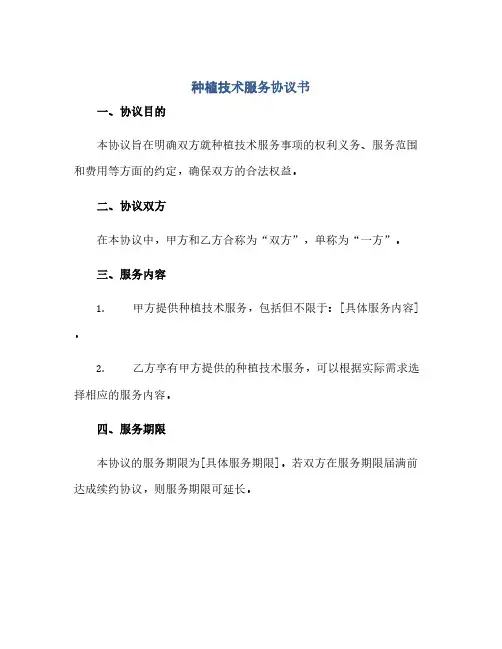 种植技术服务协议书

一、协议目的

本协议旨在明确双方就种植技术服务事项的权利义务、服务范围和费用等方面的约定，确保双方的合法权益。

二、协议双方

在本协议中，甲方和乙方合称为“双方”，单称为“一方”。

三、服务内容

1. 甲方提供种植技术服务，包括但不限于：[具体服务内容]。

2. 乙方享有甲方提供的种植技术服务，可以根据实际需求选择相应的服务内容。

四、服务期限

本协议的服务期限为[具体服务期限]。若双方在服务期限届满前达成续约协议，则服务期限可延长。